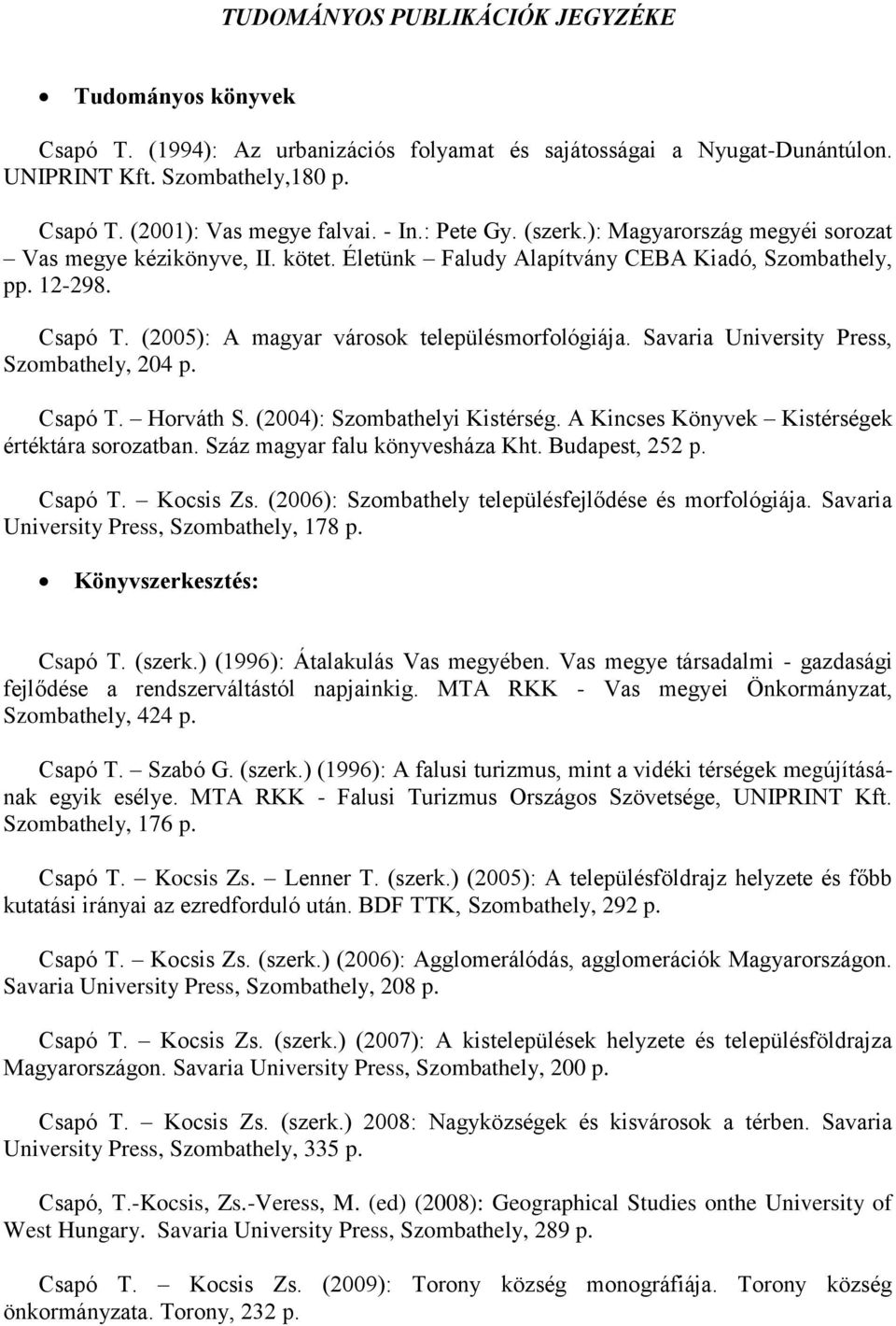 TUDOMÁNYOS PUBLIKÁCIÓK JEGYZÉKE

• Tudományos könyvek

Csapó T. (1994): Az urbanizációs folyamat és sajátosságai a Nyugat-Dunántúlon. UNIPRINT Kft. Szombathely,180 p.

Csapó T. (2001): Vas megye falvai. - In.: Pete Gy. (szerk.): Magyarország megyéi sorozat – Vas megye kézikönyve, II. kötet. Életünk – Faludy Alapítvány CEBA Kiadó, Szombathely, pp. 12-298.

Csapó T. (2005): A magyar városok településmorfológiája. Savaria University Press, Szombathely, 204 p.

Csapó T. – Horváth S. (2004): Szombathelyi Kistérség. A Kincses Könyvek – Kistérségek értéktára sorozatban. Száz magyar falu könyvesháza Kht. Budapest, 252 p.

Csapó T. – Kocsis Zs. (2006): Szombathely településfejlődése és morfológiája. Savaria University Press, Szombathely, 178 p.

• Könyvszerkesztés:

Csapó T. (szerk.) (1996): Átalakulás Vas megyében. Vas megye társadalmi - gazdasági fejlődése a rendszerváltástól napjainkig. MTA RKK - Vas megyei Önkormányzat, Szombathely, 424 p.

Csapó T. – Szabó G. (szerk.) (1996): A falusi turizmus, mint a vidéki térségek megújításának egyik esélye. MTA RKK - Falusi Turizmus Országos Szövetsége, UNIPRINT Kft. Szombathely, 176 p.

Csapó T. – Kocsis Zs. – Lenner T. (szerk.) (2005): A településföldrajz helyzete és főbb kutatási irányai az ezredforduló után. BDF TTK, Szombathely, 292 p.

Csapó T. – Kocsis Zs. (szerk.) (2006): Agglomerálódás, agglomerációk Magyarországon. Savaria University Press, Szombathely, 208 p.

Csapó T. – Kocsis Zs. (szerk.) (2007): A kistelepülések helyzete és településföldrajza Magyarországon. Savaria University Press, Szombathely, 200 p.

Csapó T. – Kocsis Zs. (szerk.) 2008: Nagyközségek és kisvárosok a térben. Savaria University Press, Szombathely, 335 p.

Csapó, T.-Kocsis, Zs.-Veress, M. (ed) (2008): Geographical Studies onthe University of West Hungary. Savaria University Press, Szombathely, 289 p.

Csapó T. – Kocsis Zs. (2009): Torony község monográfiája. Torony község önkormányzata. Torony, 232 p.